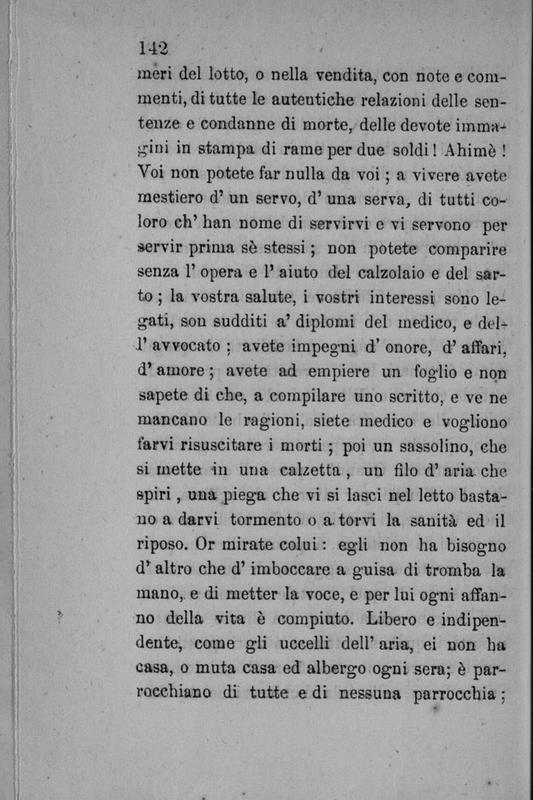 142

meri del lotto, o nella vendita, con note e commenti, di tutte le autentiche relazioni delle sentenze e condanne di morte, delle devote immagini in stampa di rame per due soldi! Ahimè! Voi non potete far nulla da voi; a vivere avete mestiero d' un servo, d' una serva, di tutti coloro ch' han nome di servirvi e vi servono per servir prima sè stessi; non potete comparire senza l' opera e l' aiuto del calzolaio e del sarto; la vostra salute, i vostri interessi sono legati, son sudditi a' diplomi del medico, e dell' avvocato; avete impegni d' onore, d' affari, d' amore; avete ad empiere un foglio e non sapete di che, a compilare uno scritto, e ve ne mancano le ragioni, siete medico e vogliono farvi risuscitare i morti; poi un sassolino, che si mette in una calzetta, un filo d' aria che spiri, una piega che vi si lasci nel letto bastano a darvi tormento o a torvi la sanità ed il riposo. Or mirate colui: egli non ha bisogno d' altro che d' imboccare a guisa di tromba la mano, e di metter la voce, e per lui ogni affanno della vita è compiuto. Libero e indipendente, come gli uccelli dell' aria, ei non ha casa, o muta casa ed albergo ogni sera; è parrocchiano di tutte e di nessuna parrocchia;